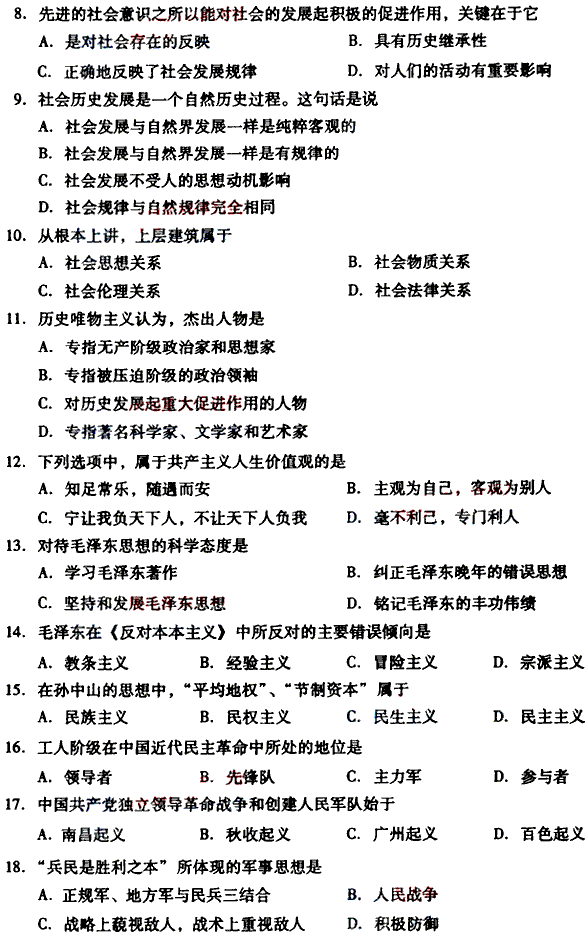 8. 先进的社会意识之所以能对社会的发展起积极的促进作用，关键在于它
A. 是对社会存在的反映
B. 具有历史继承性
C. 正确地反映了社会发展规律
D. 对人们的活动有重要影响

9. 社会历史发展是一个自然历史过程。这句话是说
A. 社会发展与自然界发展一样是纯粹客观的
B. 社会发展与自然界发展一样是有规律的
C. 社会发展不受人的思想动机影响
D. 社会规律与自然规律完全相同

10. 从根本上讲，上层建筑属于
A. 社会思想关系
B. 社会物质关系
C. 社会伦理关系
D. 社会法律关系

11. 历史唯物主义认为，杰出人物是
A. 专指无产阶级政治家和思想家
B. 专指被压迫阶级的政治领袖
C. 对历史发展起重大促进作用的人物
D. 专指著名科学家、文学家和艺术家

12. 下列选项中，属于共产主义人生价值观的是
A. 知足常乐，随遇而安
B. 主观为自己，客观为别人
C. 宁让我负天下人，不让天下人负我
D. 毫不利己，专门利人

13. 对待毛泽东思想的科学态度是
A. 学习毛泽东著作
B. 纠正毛泽东晚年的错误思想
C. 坚持和发展毛泽东思想
D. 铭记毛泽东的丰功伟绩

14. 毛泽东在《反对本本主义》中所反对的主要错误倾向是
A. 教条主义
B. 经验主义
C. 冒险主义
D. 宗派主义

15. 在孙中山的思想中，“平均地权”、“节制资本”属于
A. 民族主义
B. 民权主义
C. 民生主义
D. 民主主义

16. 工人阶级在中国近代民主革命中所处的地位是
A. 领导者
B. 先锋队
C. 主力军
D. 参与者

17. 中国共产党独立领导革命战争和创建人民军队始于
A. 南昌起义
B. 秋收起义
C. 广州起义
D. 百色起义

18. “兵民是胜利之本”所体现的军事思想是
A. 正规军、地方军与民兵三结合
B. 人民战争
C. 战略上藐视敌人，战术上重视敌人
D. 积极防御